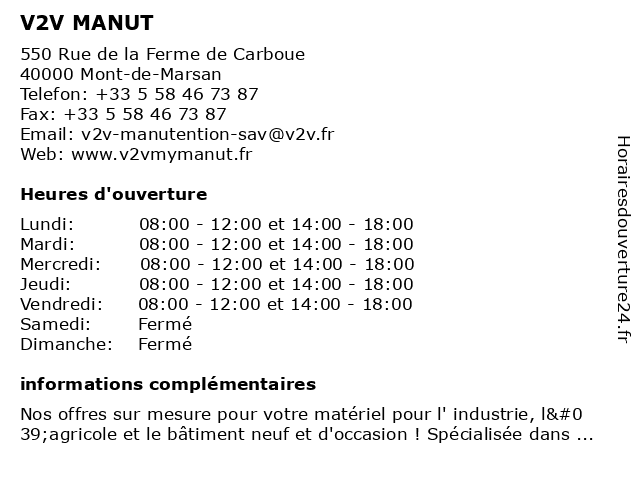 V2V MANUT

550 Rue de la Ferme de Carboue
40000 Mont-de-Marsan
Telefon: +33 5 58 46 73 87
Fax: +33 5 58 46 73 87
Email: v2v-manutention-sav@v2v.fr
Web: www.v2vmymanut.fr

Heures d'ouverture

| Lundi: | 08:00 - 12:00 et 14:00 - 18:00 |
|---|---|
| Mardi: | 08:00 - 12:00 et 14:00 - 18:00 |
| Mercredi: | 08:00 - 12:00 et 14:00 - 18:00 |
| Jeudi: | 08:00 - 12:00 et 14:00 - 18:00 |
| Vendredi: | 08:00 - 12:00 et 14:00 - 18:00 |
| Samedi: | Fermé |
| Dimanche: | Fermé |

informations complémentaires

Nos offres sur mesure pour votre matériel pour l' industrie, l&#039;agricole et le bâtiment neuf et d'occasion ! Spécialisée dans ...

Horairesdouverture24.fr